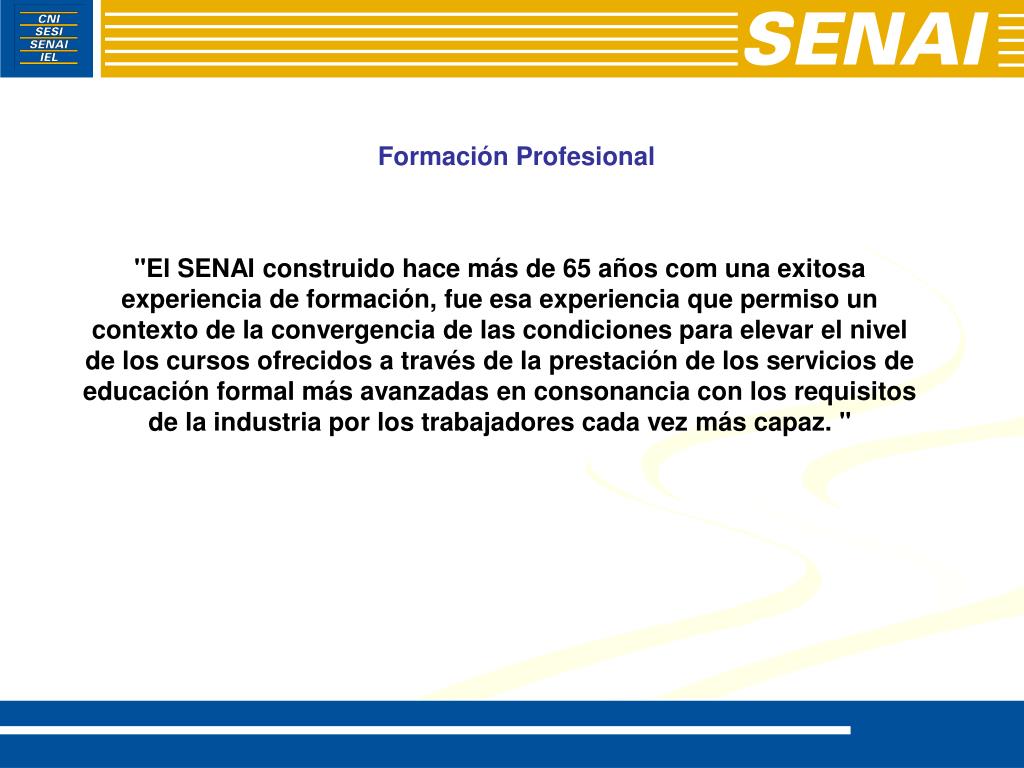 CNI
SESI
SENAI
IEL

SENAI

Formación Profesional

"El SENAI construido hace más de 65 años com una exitosa experiencia de formación, fue esa experiencia que permiso un contexto de la convergencia de las condiciones para elevar el nivel de los cursos ofrecidos a través de la prestación de los servicios de educación formal más avanzadas en consonancia con los requisitos de la industria por los trabajadores cada vez más capaz. "